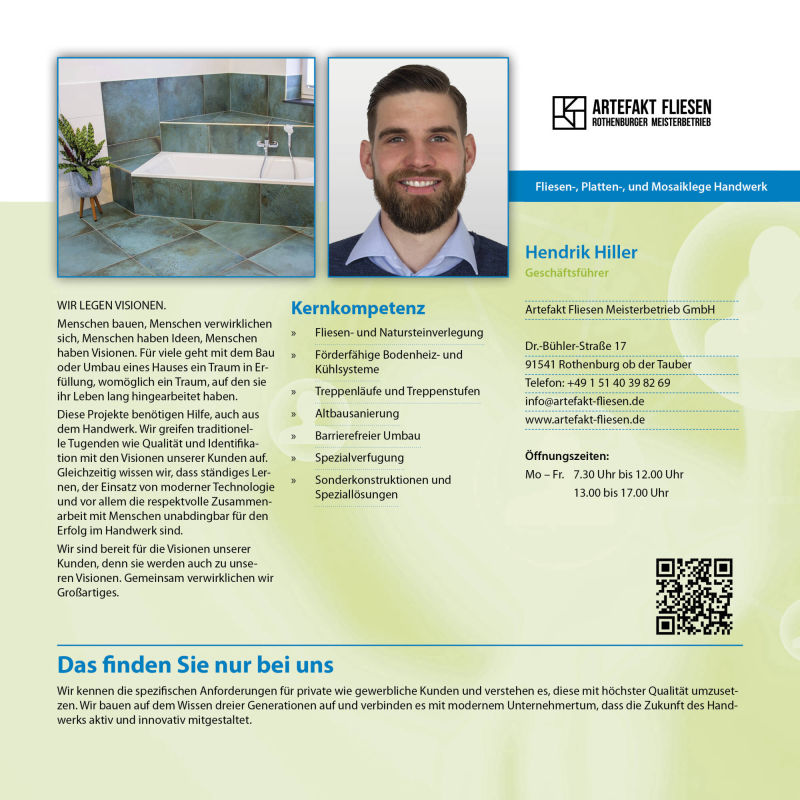 ARTEFAKT FLIESEN
ROTHENBURGER MEISTERBETRIEB

Fliesen-, Platten-, und Mosaiklege Handwerk

Hendrik Hiller
Geschäftsführer

WIR LEGEN VISIONEN.

Menschen bauen, Menschen verwirklichen sich, Menschen haben Ideen, Menschen haben Visionen. Für viele geht mit dem Bau oder Umbau eines Hauses ein Traum in Erfüllung, womöglich ein Traum, auf den sie ihr Leben lang hingearbeitet haben.

Diese Projekte benötigen Hilfe, auch aus dem Handwerk. Wir greifen traditionelle Tugenden wie Qualität und Identifikation mit den Visionen unserer Kunden auf. Gleichzeitig wissen wir, dass ständiges Lernen, der Einsatz von moderner Technologie und vor allem die respektvolle Zusammenarbeit mit Menschen unabdingbar für den Erfolg im Handwerk sind.

Wir sind bereit für die Visionen unserer Kunden, denn sie werden auch zu unseren Visionen. Gemeinsam verwirklichen wir Großartiges.

Kernkompetenz
» Fliesen- und Natursteinverlegung
» Förderfähige Bodenheiz- und Kühlsysteme
» Treppenläufe und Treppenstufen
» Altbausanierung
» Barrierefreier Umbau
» Spezialverfugung
» Sonderkonstruktionen und Speziallösungen

Artefakt Fliesen Meisterbetrieb GmbH

Dr.-Bühler-Straße 17
91541 Rothenburg ob der Tauber
Telefon: +49 1 51 40 39 82 69
info@artefakt-fliesen.de
www.artefakt-fliesen.de

Öffnungszeiten:
Mo – Fr. 7.30 Uhr bis 12.00 Uhr
13.00 bis 17.00 Uhr

Das finden Sie nur bei uns

Wir kennen die spezifischen Anforderungen für private wie gewerbliche Kunden und verstehen es, diese mit höchster Qualität umzusetzen. Wir bauen auf dem Wissen dreier Generationen auf und verbinden es mit modernem Unternehmertum, dass die Zukunft des Handwerks aktiv und innovativ mitgestaltet.